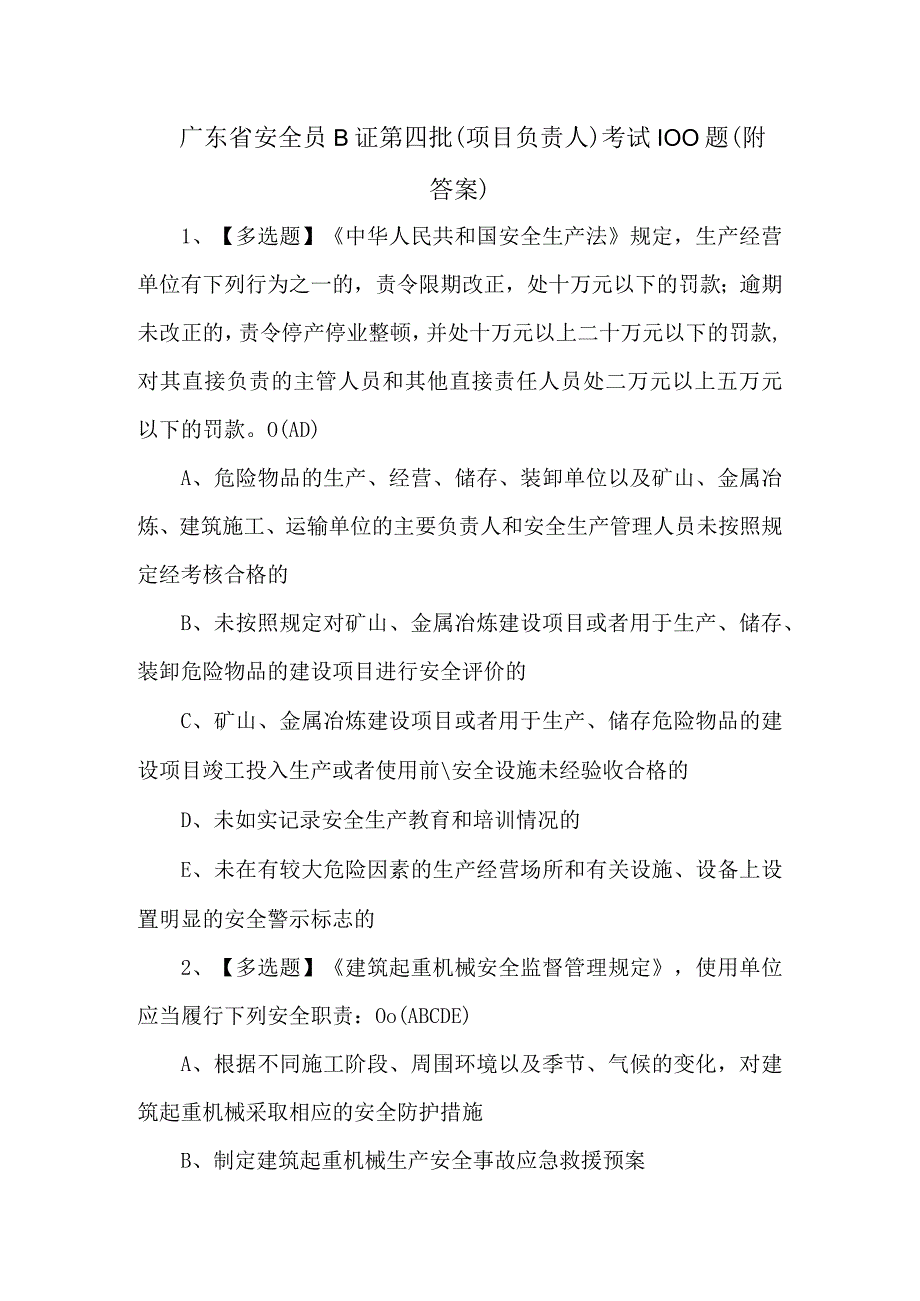 广东省安全员B证第四批(项目负责人)考试IOO题(附答案)

1、【多选题】《中华人民共和国安全生产法》规定，生产经营单位有下列行为之一的，责令限期改正，处十万元以下的罚款；逾期未改正的，责令停产停业整顿，并处十万元以上二十万元以下的罚款，对其直接负责的主管人员和其他直接责任人员处二万元以上五万元以下的罚款。O(AD)

A、危险物品的生产、经营、储存、装卸单位以及矿山、金属冶炼、建筑施工、运输单位的主要负责人和安全生产管理人员未按照规定经考核合格的

B、未按照规定对矿山、金属冶炼建设项目或者用于生产、储存、装卸危险物品的建设项目进行安全评价的

C、矿山、金属冶炼建设项目或者用于生产、储存危险物品的建设项目竣工投入生产或者使用前\安全设施未经验收合格的

D、未如实记录安全生产教育和培训情况的

E、未在有较大危险因素的生产经营场所和有关设施、设备上设置明显的安全警示标志的

2、【多选题】《建筑起重机械安全监督管理规定》，使用单位应当履行下列安全职责：Oo(ABCDE)

A、根据不同施工阶段、周围环境以及季节、气候的变化，对建筑起重机械采取相应的安全防护措施

B、制定建筑起重机械生产安全事故应急救援预案